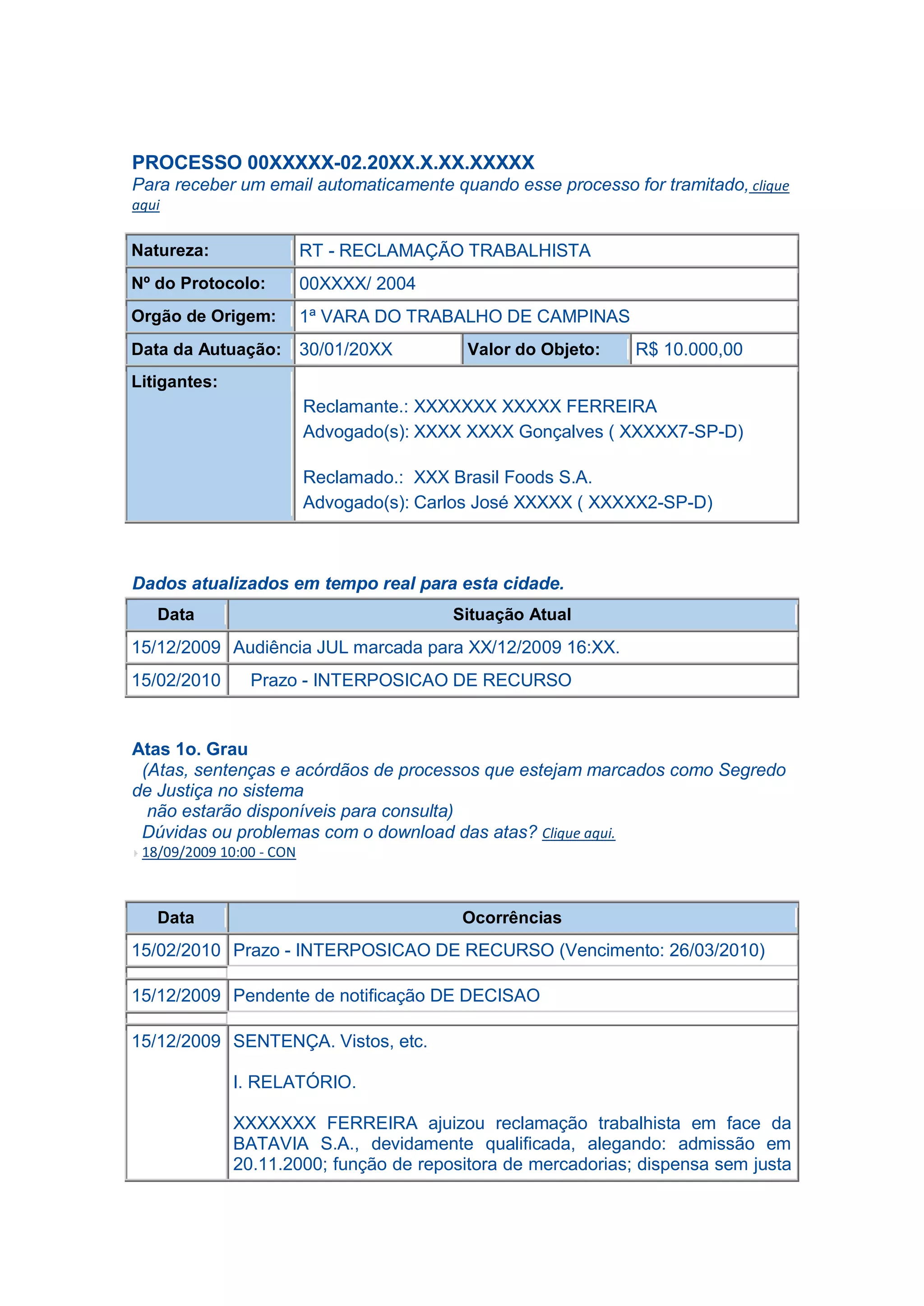 PROCESSO 00XXXXX-02.20XX.X.XX.XXXXX
Para receber um email automaticamente quando esse processo for tramitado, clique aqui

Natureza: RT - RECLAMAÇÃO TRABALHISTA
Nº do Protocolo: 00XXXX/ 2004
Orgão de Origem: 1ª VARA DO TRABALHO DE CAMPINAS
Data da Autuação: 30/01/20XX
Valor do Objeto: R$ 10.000,00
Litigantes:
Reclamante.: XXXXXXX XXXXX FERREIRA
Advogado(s): XXXX XXXX Gonçalves ( XXXXX7-SP-D)

Reclamado.: XXX Brasil Foods S.A.
Advogado(s): Carlos José XXXXX ( XXXXX2-SP-D)

Dados atualizados em tempo real para esta cidade.

| Data | Situação Atual |
|---|---|
| 15/12/2009 | Audiência JUL marcada para XX/12/2009 16:XX. |
| 15/02/2010 | Prazo - INTERPOSICAO DE RECURSO |

Atas 1o. Grau
(Atas, sentenças e acórdãos de processos que estejam marcados como Segredo de Justiça no sistema
não estarão disponíveis para consulta)
Dúvidas ou problemas com o download das atas? Clique aqui.
18/09/2009 10:00 - CON

| Data | Ocorrências |
|---|---|
| 15/02/2010 | Prazo - INTERPOSICAO DE RECURSO (Vencimento: 26/03/2010) |
| | |
| 15/12/2009 | Pendente de notificação DE DECISAO |
| | |
| 15/12/2009 | SENTENÇA. Vistos, etc. I. RELATÓRIO. XXXXXXX FERREIRA ajuizou reclamação trabalhista em face da BATAVIA S.A., devidamente qualificada, alegando: admissão em 20.11.2000; função de repositora de mercadorias; dispensa sem justa |